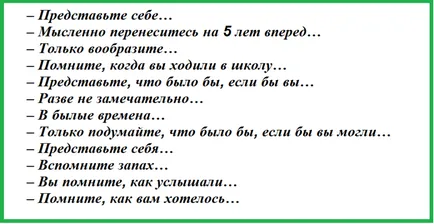 – Представьте себе…
– Мысленно перенеситесь на 5 лет вперед…
– Только вообразите…
– Помните, когда вы ходили в школу…
– Представьте, что было бы, если бы вы…
– Разве не замечательно…
– В былые времена…
– Только подумайте, что было бы, если бы вы могли…
– Представьте себя…
– Вспомните запах…
– Вы помните, как услышали…
– Помните, как вам хотелось…